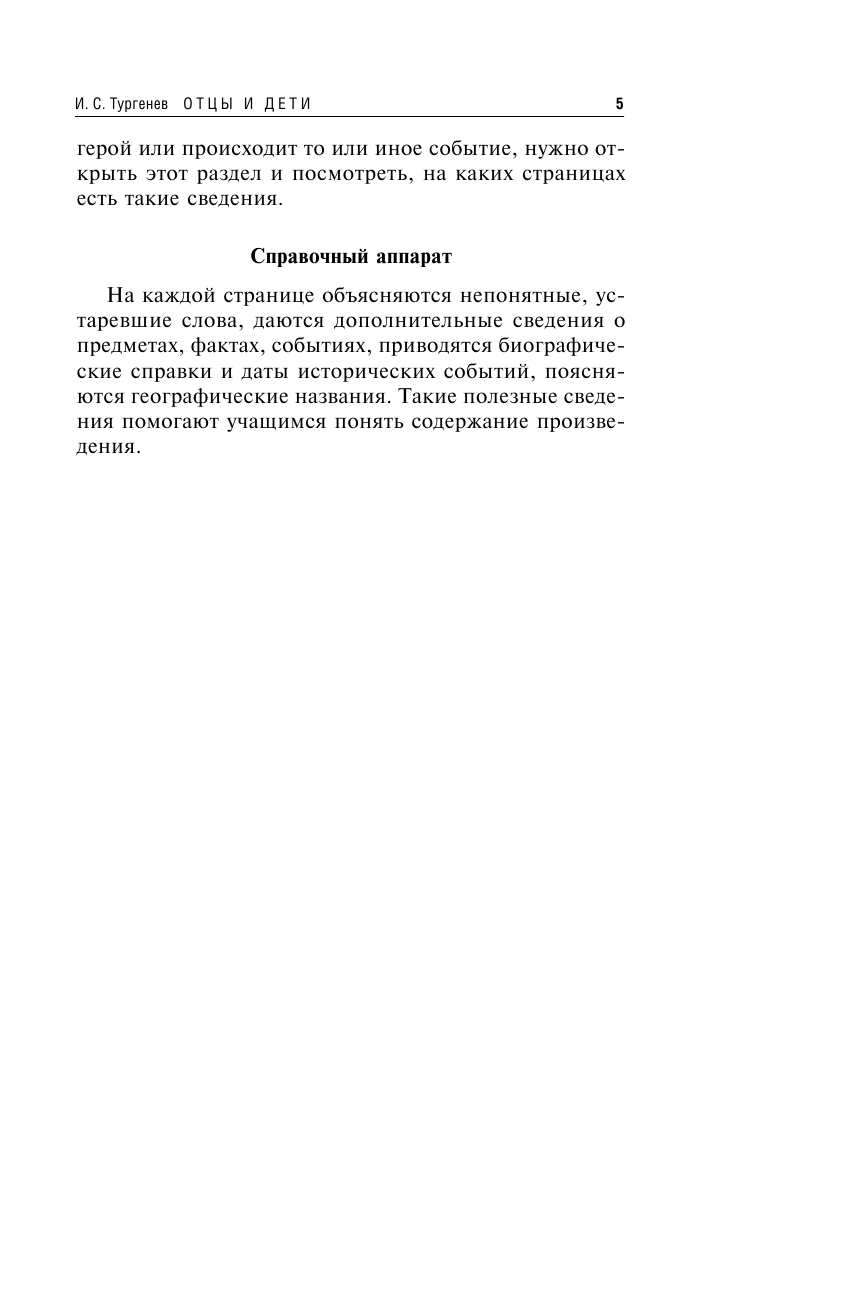 И. С. Тургенев ОТЦЫ И ДЕТИ 5

герой или происходит то или иное событие, нужно открыть этот раздел и посмотреть, на каких страницах есть такие сведения.

Справочный аппарат

На каждой странице объясняются непонятные, устаревшие слова, даются дополнительные сведения о предметах, фактах, событиях, приводятся биографические справки и даты исторических событий, поясняются географические названия. Такие полезные сведения помогают учащимся понять содержание произведения.